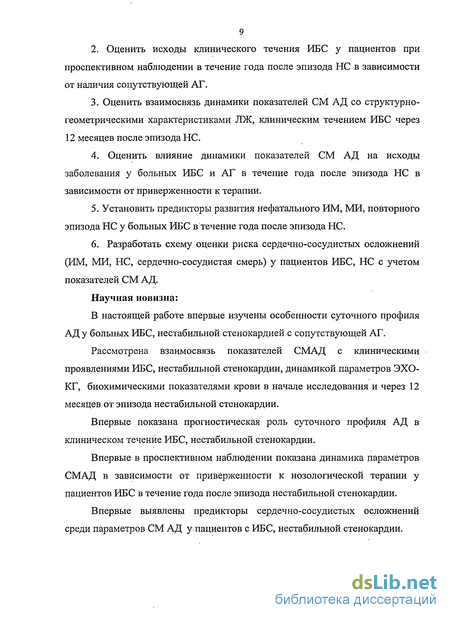 9

2. Оценить исходы клинического течения ИБС у пациентов при проспективном наблюдении в течение года после эпизода НС в зависимости от наличия сопутствующей АГ.

3. Оценить взаимосвязь динамики показателей СМ АД со структурно-геометрическими характеристиками ЛЖ, клиническим течением ИБС через 12 месяцев после эпизода НС.

4. Оценить влияние динамики показателей СМ АД на исходы заболевания у больных ИБС и АГ в течение года после эпизода НС в зависимости от приверженности к терапии.

5. Установить предикторы развития нефатального ИМ, МИ, повторного эпизода НС у больных ИБС в течение года после эпизода НС.

6. Разработать схему оценки риска сердечно-сосудистых осложнений (ИМ, МИ, НС, сердечно-сосудистая смерь) у пациентов ИБС, НС с учетом показателей СМ АД.

Научная новизна:

В настоящей работе впервые изучены особенности суточного профиля АД у больных ИБС, нестабильной стенокардией с сопутствующей АГ.

Рассмотрена взаимосвязь показателей СМАД с клиническими проявлениями ИБС, нестабильной стенокардии, динамикой параметров ЭХО-КГ, биохимическими показателями крови в начале исследования и через 12 месяцев от эпизода нестабильной стенокардии.

Впервые показана прогностическая роль суточного профиля АД в клиническом течение ИБС, нестабильной стенокардии.

Впервые в проспективном наблюдении показана динамика параметров СМАД в зависимости от приверженности к нозологической терапии у пациентов ИБС в течение года после эпизода нестабильной стенокардии.

Впервые выявлены предикторы сердечно-сосудистых осложнений среди параметров СМ АД у пациентов с ИБС, нестабильной стенокардии.

dsLib.net
библиотека диссертаций